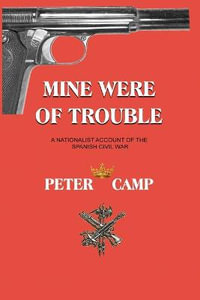 MINE WERE OF TROUBLE

A NATIONALIST ACCOUNT OF THE SPANISH CIVIL WAR

PETER CAMP